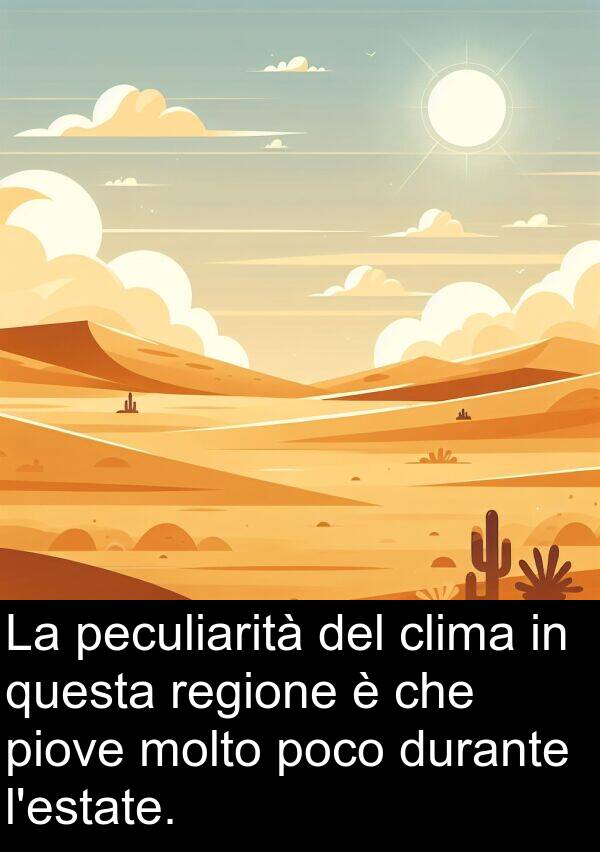 La peculiarità del clima in questa regione è che piove molto poco durante l'estate.